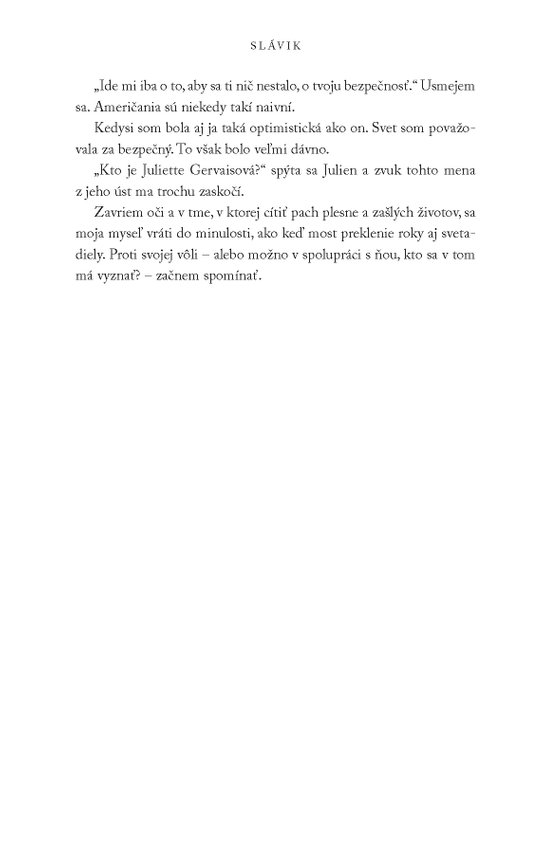 SLÁVIK

„Ide mi iba o to, aby sa ti nič nestalo, o tvoju bezpečnosť.“ Usmejem sa. Američania sú niekedy takí naivní.

Kedysi som bola aj ja taká optimistická ako on. Svet som považovala za bezpečný. To však bolo veľmi dávno.

„Kto je Juliette Gervaisová?“ spýta sa Julien a zvuk tohto mena z jeho úst ma trochu zaskočí.

Zavriem oči a v tme, v ktorej cítiť pach plesne a zašlých životov, sa moja myseľ vráti do minulosti, ako keď most preklenie roky aj svetadiely. Proti svojej vôli – alebo možno v spolupráci s ňou, kto sa v tom má vyznať? – začnem spomínať.